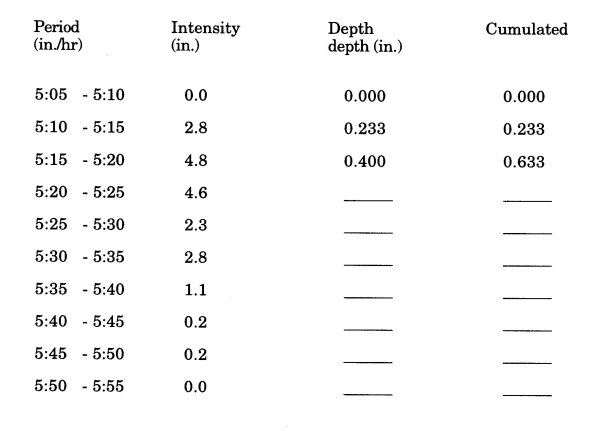 | Period (in./hr) | Intensity (in.) | Depth depth (in.) | Cumulated |
|---|---|---|---|
| 5:05 - 5:10 | 0.0 | 0.000 | 0.000 |
| 5:10 - 5:15 | 2.8 | 0.233 | 0.233 |
| 5:15 - 5:20 | 4.8 | 0.400 | 0.633 |
| 5:20 - 5:25 | 4.6 | ______ | ______ |
| 5:25 - 5:30 | 2.3 | ______ | ______ |
| 5:30 - 5:35 | 2.8 | ______ | ______ |
| 5:35 - 5:40 | 1.1 | ______ | ______ |
| 5:40 - 5:45 | 0.2 | ______ | ______ |
| 5:45 - 5:50 | 0.2 | ______ | ______ |
| 5:50 - 5:55 | 0.0 | ______ | ______ |